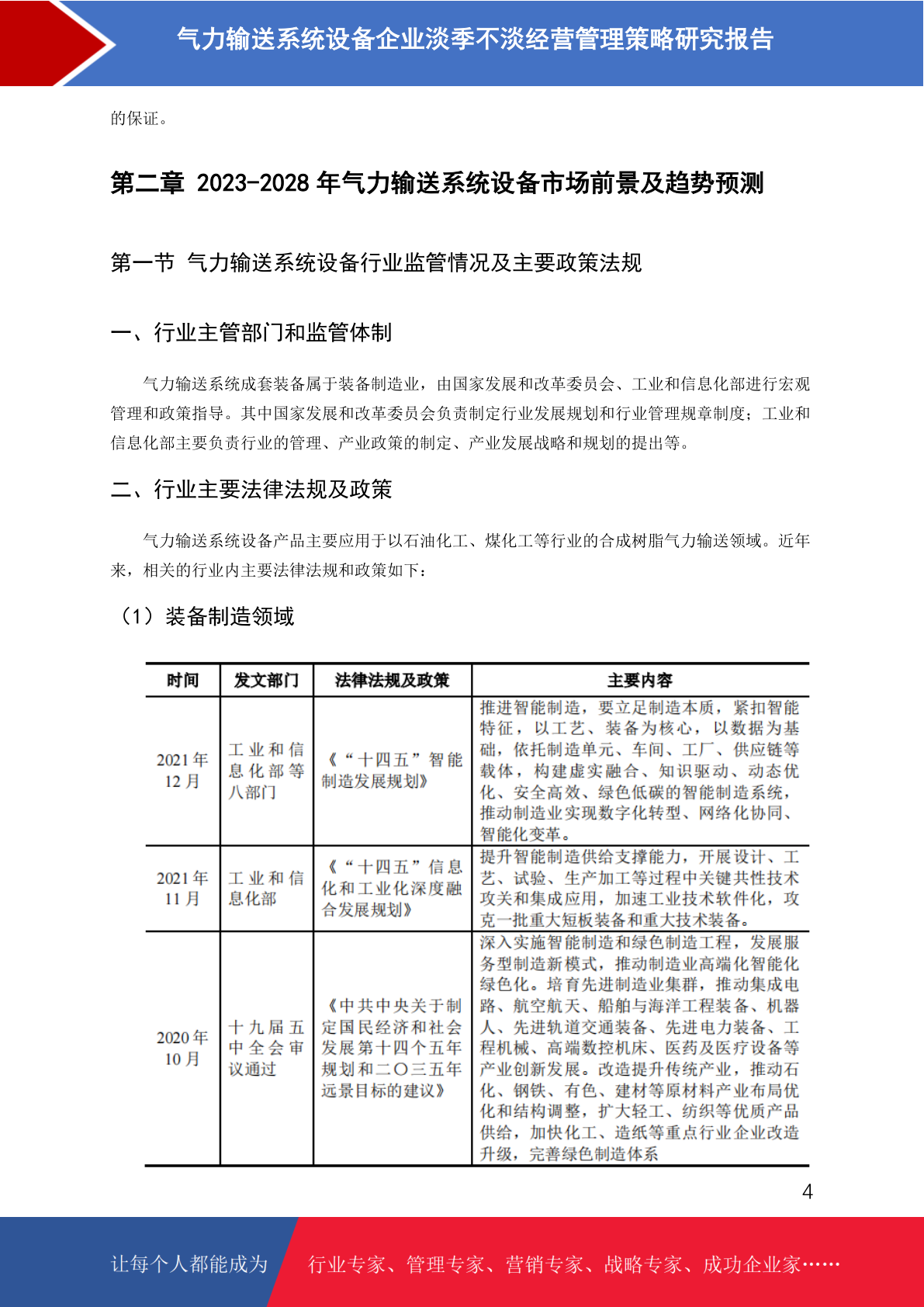 气力输送系统设备企业淡季不淡经营管理策略研究报告

的保证。

第二章 2023-2028 年气力输送系统设备市场前景及趋势预测

第一节 气力输送系统设备行业监管情况及主要政策法规

一、行业主管部门和监管体制

气力输送系统成套装备属于装备制造业，由国家发展和改革委员会、工业和信息化部进行宏观管理和政策指导。其中国家发展和改革委员会负责制定行业发展规划和行业管理规章制度；工业和信息化部主要负责行业的管理、产业政策的制定、产业发展战略和规划的提出等。

二、行业主要法律法规及政策

气力输送系统设备产品主要应用于以石油化工、煤化工等行业的合成树脂气力输送领域。近年来，相关的行业内主要法律法规和政策如下：

（1）装备制造领域

| 时间 | 发文部门 | 法律法规及政策 | 主要内容 |
|---|---|---|---|
| 2021 年 12 月 | 工业和信息化部等八部门 | 《“十四五”智能制造发展规划》 | 推进智能制造，要立足制造本质，紧扣智能特征，以工艺、装备为核心，以数据为基础，依托制造单元、车间、工厂、供应链等载体，构建虚实融合、知识驱动、动态优化、安全高效、绿色低碳的智能制造系统，推动制造业实现数字化转型、网络化协同、智能化变革。 |
| 2021 年 11 月 | 工业和信息化部 | 《“十四五”信息化和工业化深度融合发展规划》 | 提升智能制造供给支撑能力，开展设计、工艺、试验、生产加工等过程中关键共性技术攻关和集成应用，加速工业技术软件化，攻克一批重大短板装备和重大技术装备。 |
| 2020 年 10 月 | 十九届五中全会审议通过 | 《中共中央关于制定国民经济和社会发展第十四个五年规划和二〇三五年远景目标的建议》 | 深入实施智能制造和绿色制造工程，发展服务型制造新模式，推动制造业高端化智能化绿色化。培育先进制造业集群，推动集成电路、航空航天、船舶与海洋工程装备、机器人、先进轨道交通装备、先进电力装备、工程机械、高端数控机床、医药及医疗设备等产业创新发展。改造提升传统产业，推动石化、钢铁、有色、建材等原材料产业布局优化和结构调整，扩大轻工、纺织等优质产品供给，加快化工、造纸等重点行业企业改造升级，完善绿色制造体系 |

4

让每个人都能成为 行业专家、管理专家、营销专家、战略专家、成功企业家……